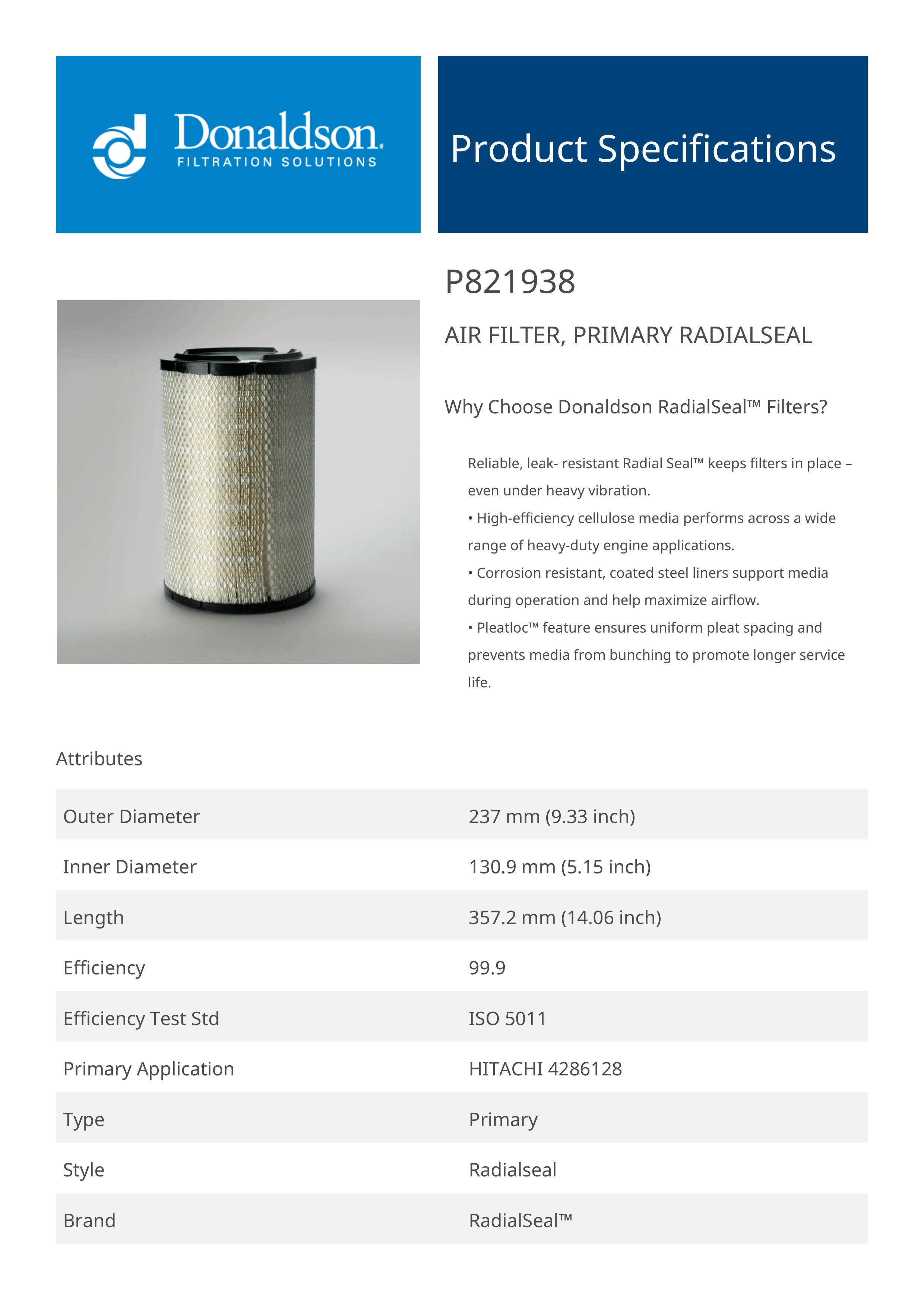 Donaldson.
FILTRATION SOLUTIONS

Product Specifications

P821938

AIR FILTER, PRIMARY RADIALSEAL

Why Choose Donaldson RadialSeal™ Filters?

Reliable, leak- resistant Radial Seal™ keeps filters in place – even under heavy vibration.
• High-efficiency cellulose media performs across a wide range of heavy-duty engine applications.
• Corrosion resistant, coated steel liners support media during operation and help maximize airflow.
• Pleatloc™ feature ensures uniform pleat spacing and prevents media from bunching to promote longer service life.

Attributes

| Outer Diameter | 237 mm (9.33 inch) |
|---|---|
| Inner Diameter | 130.9 mm (5.15 inch) |
| Length | 357.2 mm (14.06 inch) |
| Efficiency | 99.9 |
| Efficiency Test Std | ISO 5011 |
| Primary Application | HITACHI 4286128 |
| Type | Primary |
| Style | Radialseal |
| Brand | RadialSeal™ |